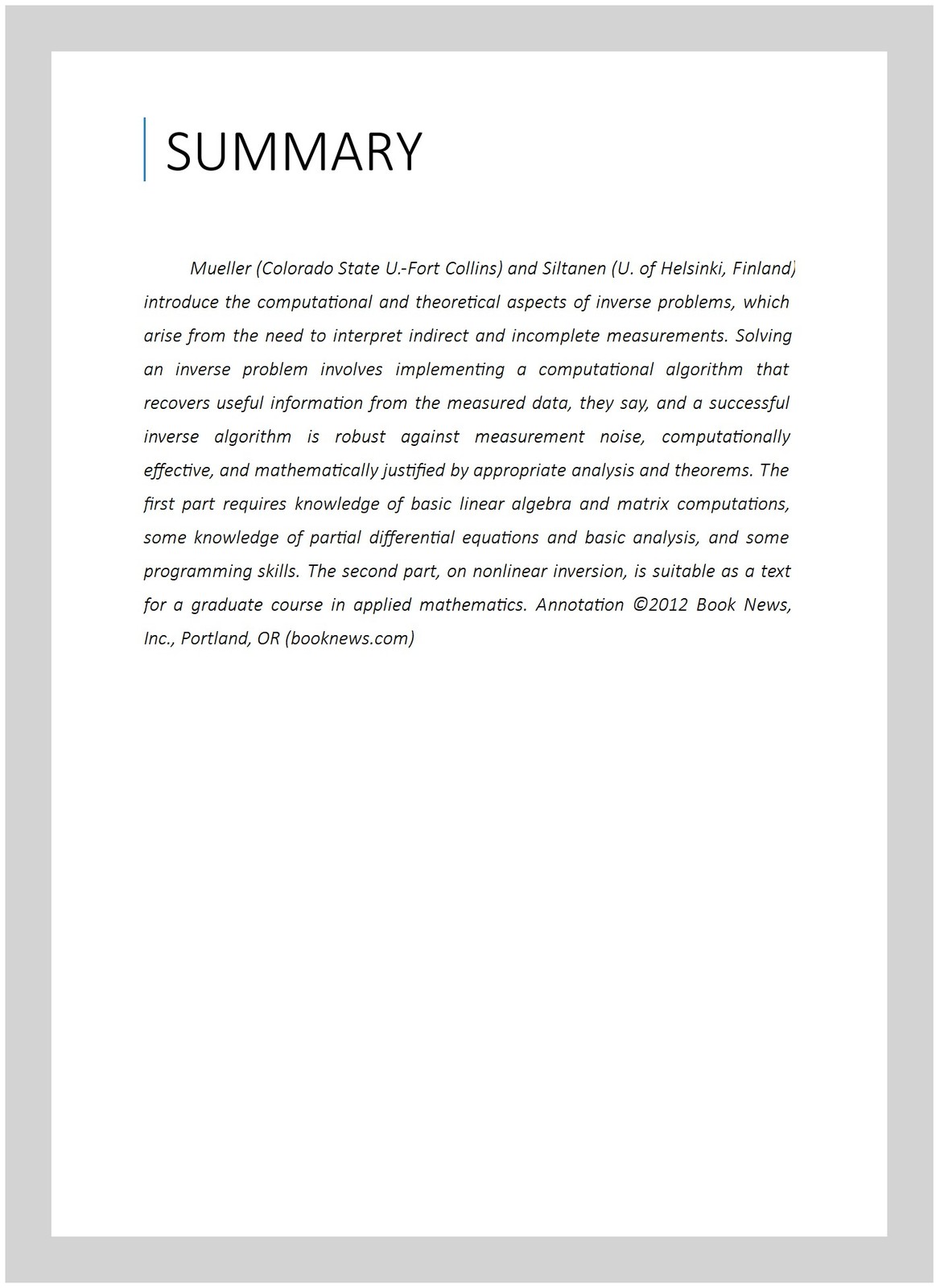 SUMMARY

Mueller (Colorado State U.-Fort Collins) and Siltanen (U. of Helsinki, Finland) introduce the computational and theoretical aspects of inverse problems, which arise from the need to interpret indirect and incomplete measurements. Solving an inverse problem involves implementing a computational algorithm that recovers useful information from the measured data, they say, and a successful inverse algorithm is robust against measurement noise, computationally effective, and mathematically justified by appropriate analysis and theorems. The first part requires knowledge of basic linear algebra and matrix computations, some knowledge of partial differential equations and basic analysis, and some programming skills. The second part, on nonlinear inversion, is suitable as a text for a graduate course in applied mathematics. Annotation ©2012 Book News, Inc., Portland, OR (booknews.com)